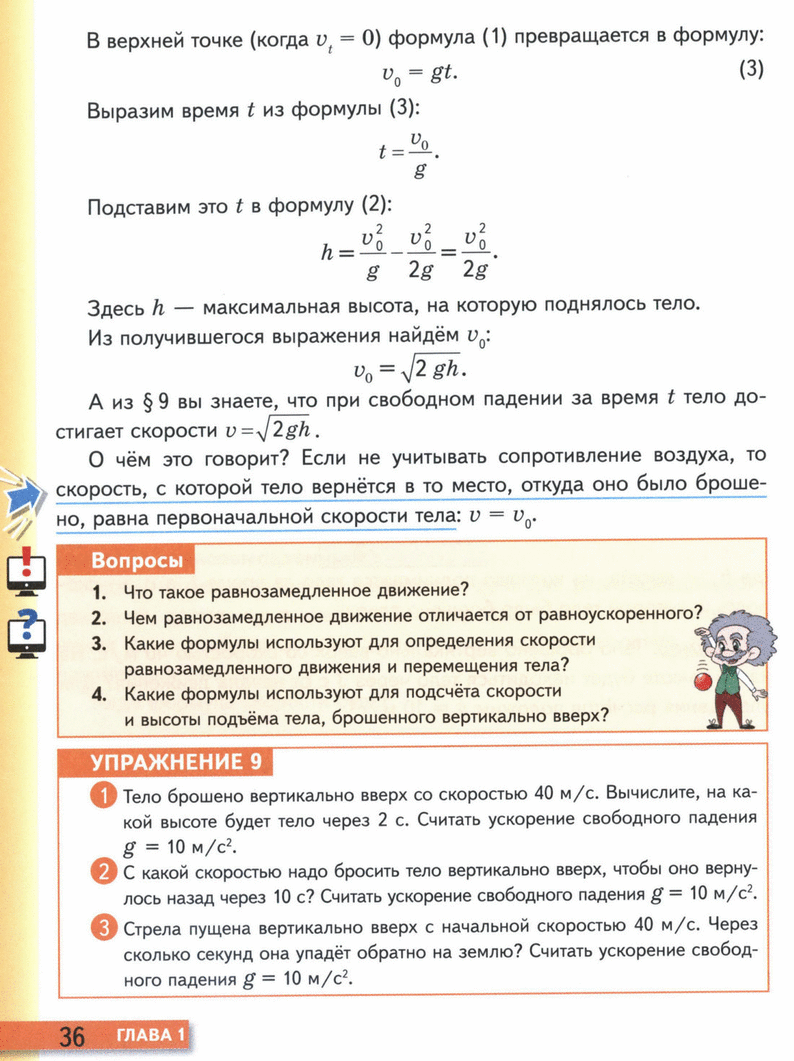 В верхней точке (когда $v_t = 0$) формула (1) превращается в формулу:

$v_0 = gt.$ (3)

Выразим время $t$ из формулы (3):

$t = \frac{v_0}{g}.$

Подставим это $t$ в формулу (2):

$h = \frac{v_0^2}{g} - \frac{v_0^2}{2g} = \frac{v_0^2}{2g}.$

Здесь $h$ — максимальная высота, на которую поднялось тело.

Из получившегося выражения найдём $v_0$:

$v_0 = \sqrt{2gh}.$

А из § 9 вы знаете, что при свободном падении за время $t$ тело достигает скорости $v = \sqrt{2gh}$.

О чём это говорит? Если не учитывать сопротивление воздуха, то скорость, с которой тело вернётся в то место, откуда оно было брошено, равна первоначальной скорости тела: $v = v_0$.

Вопросы

1. Что такое равнозамедленное движение?
2. Чем равнозамедленное движение отличается от равноускоренного?
3. Какие формулы используют для определения скорости равнозамедленного движения и перемещения тела?
4. Какие формулы используют для подсчёта скорости и высоты подъёма тела, брошенного вертикально вверх?

УПРАЖНЕНИЕ 9

1 Тело брошено вертикально вверх со скоростью 40 м/с. Вычислите, на какой высоте будет тело через 2 с. Считать ускорение свободного падения $g = 10$ м/с$^2$.

2 С какой скоростью надо бросить тело вертикально вверх, чтобы оно вернулось назад через 10 с? Считать ускорение свободного падения $g = 10$ м/с$^2$.

3 Стрела пущена вертикально вверх с начальной скоростью 40 м/с. Через сколько секунд она упадёт обратно на землю? Считать ускорение свободного падения $g = 10$ м/с$^2$.

36 ГЛАВА 1